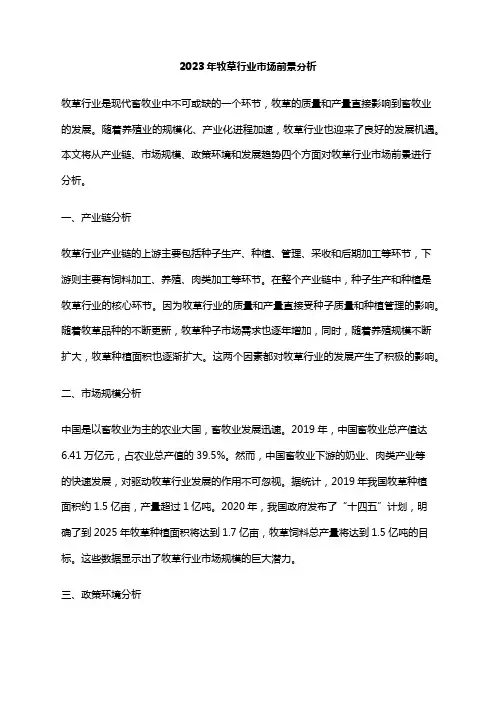 2023年牧草行业市场前景分析

牧草行业是现代畜牧业中不可或缺的一个环节，牧草的质量和产量直接影响到畜牧业的发展。随着养殖业的规模化、产业化进程加速，牧草行业也迎来了良好的发展机遇。本文将从产业链、市场规模、政策环境和发展趋势四个方面对牧草行业市场前景进行分析。

一、产业链分析

牧草行业产业链的上游主要包括种子生产、种植、管理、采收和后期加工等环节，下游则主要有饲料加工、养殖、肉类加工等环节。在整个产业链中，种子生产和种植是牧草行业的核心环节。因为牧草行业的质量和产量直接受种子质量和种植管理的影响。随着牧草品种的不断更新，牧草种子市场需求也逐年增加，同时，随着养殖规模不断扩大，牧草种植面积也逐渐扩大。这两个因素都对牧草行业的发展产生了积极的影响。

二、市场规模分析

中国是以畜牧业为主的农业大国，畜牧业发展迅速。2019年，中国畜牧业总产值达6.41万亿元，占农业总产值的39.5%。然而，中国畜牧业下游的奶业、肉类产业等的快速发展，对驱动牧草行业发展的作用不可忽视。据统计，2019年我国牧草种植面积约1.5亿亩，产量超过1亿吨。2020年，我国政府发布了“十四五”计划，明确了到2025年牧草种植面积将达到1.7亿亩，牧草饲料总产量将达到1.5亿吨的目标。这些数据显示出了牧草行业市场规模的巨大潜力。

三、政策环境分析